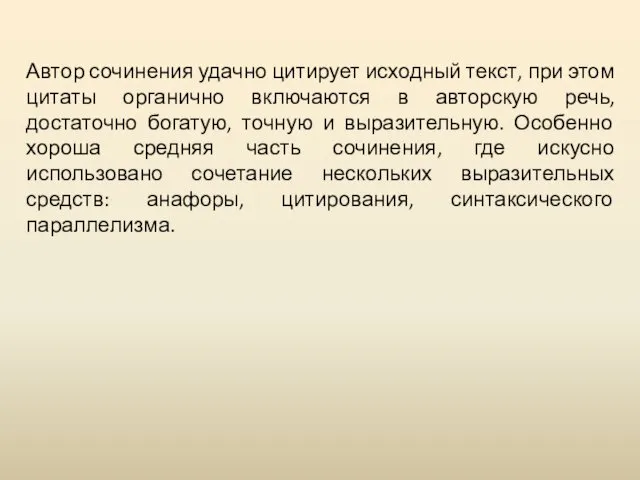 Автор сочинения удачно цитирует исходный текст, при этом цитаты органично включаются в авторскую речь, достаточно богатую, точную и выразительную. Особенно хороша средняя часть сочинения, где искусно использовано сочетание нескольких выразительных средств: анафоры, цитирования, синтаксического параллелизма.